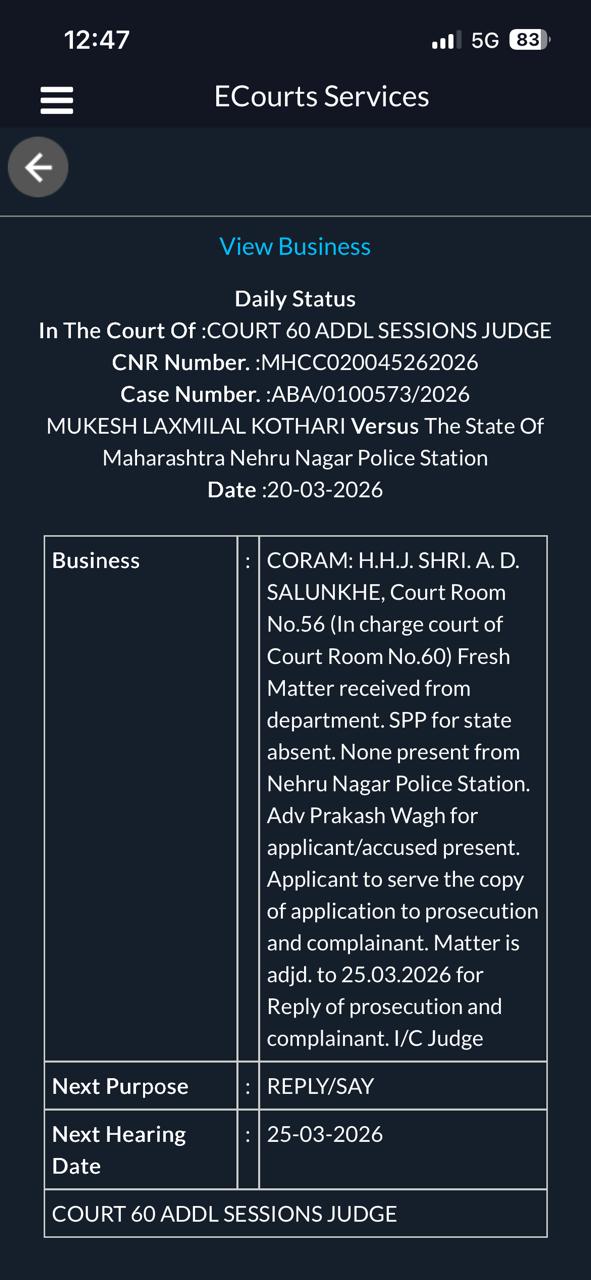 12:47

5G 83

ECourts Services

View Business

Daily Status
In The Court Of :COURT 60 ADDL SESSIONS JUDGE
CNR Number. :MHCC020045262026
Case Number. :ABA/0100573/2026
MUKESH LAXMILAL KOTHARI Versus The State Of Maharashtra Nehru Nagar Police Station
Date :20-03-2026

| Business | : | CORAM: H.H.J. SHRI. A. D. SALUNKHE, Court Room No.56 (In charge court of Court Room No.60) Fresh Matter received from department. SPP for state absent. None present from Nehru Nagar Police Station. Adv Prakash Wagh for applicant/accused present. Applicant to serve the copy of application to prosecution and complainant. Matter is adjd. to 25.03.2026 for Reply of prosecution and complainant. I/C Judge |
|---|---|---|
| Next Purpose | : | REPLY/SAY |
| Next Hearing Date | : | 25-03-2026 |
| COURT 60 ADDL SESSIONS JUDGE | | |